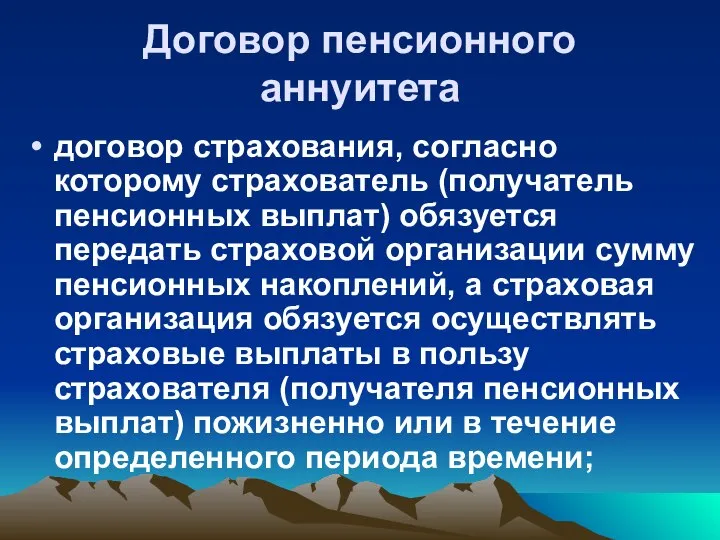 Договор пенсионного аннуитета

• договор страхования, согласно которому страхователь (получатель пенсионных выплат) обязуется передать страховой организации сумму пенсионных накоплений, а страховая организация обязуется осуществлять страховые выплаты в пользу страхователя (получателя пенсионных выплат) пожизненно или в течение определенного периода времени;